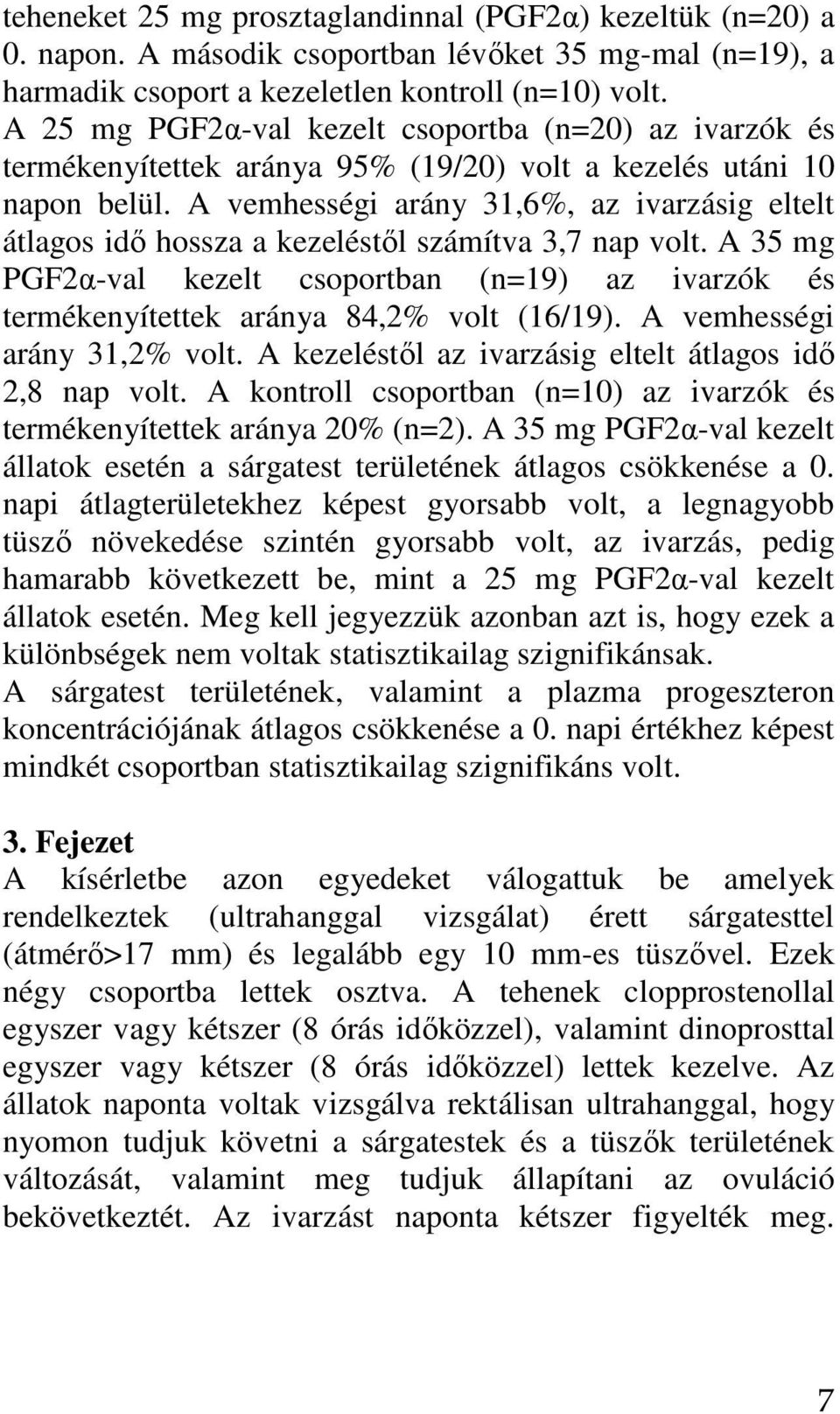 teheneket 25 mg prosztaglandinnal (PGF2α) kezeltük (n=20) a 0. napon. A második csoportban lévőket 35 mg-mal (n=19), a harmadik csoport a kezeletlen kontroll (n=10) volt.
A 25 mg PGF2α-val kezelt csoportba (n=20) az ivarzók és termékenyítettek aránya 95% (19/20) volt a kezelés utáni 10 napon belül. A vemhességi arány 31,6%, az ivarzásig eltelt átlagos idő hossza a kezeléstől számítva 3,7 nap volt. A 35 mg PGF2α-val kezelt csoportban (n=19) az ivarzók és termékenyítettek aránya 84,2% volt (16/19). A vemhességi arány 31,2% volt. A kezeléstől az ivarzásig eltelt átlagos idő 2,8 nap volt. A kontroll csoportban (n=10) az ivarzók és termékenyítettek aránya 20% (n=2). A 35 mg PGF2α-val kezelt állatok esetén a sárgatest területének átlagos csökkenése a 0. napi átlagterületekhez képest gyorsabb volt, a legnagyobb tüsző növekedése szintén gyorsabb volt, az ivarzás, pedig hamarabb következett be, mint a 25 mg PGF2α-val kezelt állatok esetén. Meg kell jegyezzük azonban azt is, hogy ezek a különbségek nem voltak statisztikailag szignifikánsak.
A sárgatest területének, valamint a plazma progeszteron koncentrációjának átlagos csökkenése a 0. napi értékhez képest mindkét csoportban statisztikailag szignifikáns volt.

3. Fejezet
A kísérletbe azon egyedeket válogattuk be amelyek rendelkeztek (ultrahanggal vizsgálat) érett sárgatesttel (átmérő>17 mm) és legalább egy 10 mm-es tüszővel. Ezek négy csoportba lettek osztva. A tehenek clopprostenollal egyszer vagy kétszer (8 órás időközzel), valamint dinoprosttal egyszer vagy kétszer (8 órás időközzel) lettek kezelve. Az állatok naponta voltak vizsgálva rektálisan ultrahanggal, hogy nyomon tudjuk követni a sárgatestek és a tüszők területének változását, valamint meg tudjuk állapítani az ovuláció bekövetkeztét. Az ivarzást naponta kétszer figyelték meg.

7